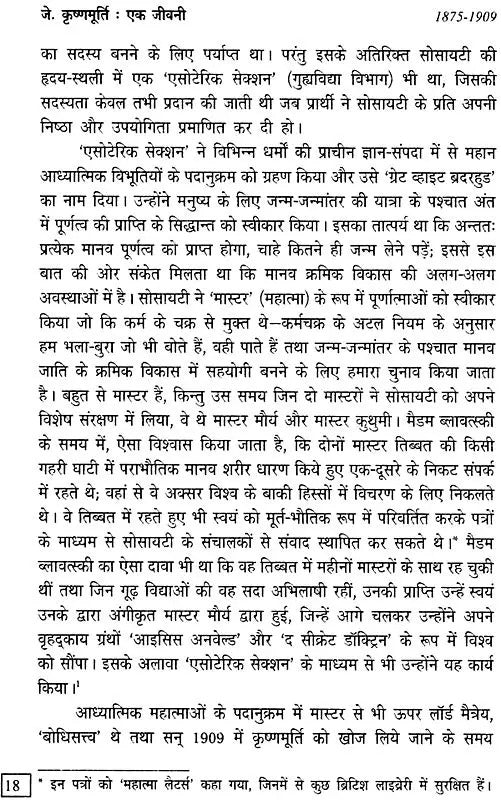 जे. कृष्णमूर्ति : एक जीवनी

1875-1909

का सदस्य बनने के लिए पर्याप्त था। परंतु इसके अतिरिक्त सोसायटी की हृदय-स्थली में एक 'एसोटेरिक सेक्शन' (गुह्यविद्या विभाग) भी था, जिसकी सदस्यता केवल तभी प्रदान की जाती थी जब प्रार्थी ने सोसायटी के प्रति अपनी निष्ठा और उपयोगिता प्रमाणित कर दी हो।

'एसोटेरिक सेक्शन' ने विभिन्न धर्मों की प्राचीन ज्ञान-संपदा में से महान आध्यात्मिक विभूतियों के पदानुक्रम को ग्रहण किया और उसे 'ग्रेट व्हाइट ब्रदरहुड' का नाम दिया। उन्होंने मनुष्य के लिए जन्म-जन्मांतर की यात्रा के पश्चात अंत में पूर्णत्व की प्राप्ति के सिद्धान्त को स्वीकार किया। इसका तात्पर्य था कि अन्ततः प्रत्येक मानव पूर्णत्व को प्राप्त होगा, चाहे कितने ही जन्म लेने पड़ें; इससे इस बात की ओर संकेत मिलता था कि मानव क्रमिक विकास की अलग-अलग अवस्थाओं में है। सोसायटी ने 'मास्टर' (महात्मा) के रूप में पूर्णात्माओं को स्वीकार किया जो कि कर्म के चक्र से मुक्त थे—कर्मचक्र के अटल नियम के अनुसार हम भला-बुरा जो भी बोते हैं, वही पाते हैं तथा जन्म-जन्मांतर के पश्चात मानव जाति के क्रमिक विकास में सहयोगी बनने के लिए हमारा चुनाव किया जाता है। बहुत से मास्टर हैं, किन्तु उस समय जिन दो मास्टरों ने सोसायटी को अपने विशेष संरक्षण में लिया, वे थे मास्टर मौर्य और मास्टर कुथुमी। मैडम ब्लावत्स्की के समय में, ऐसा विश्वास किया जाता है, कि दोनों मास्टर तिब्बत की किसी गहरी घाटी में पराभौतिक मानव शरीर धारण किये हुए एक-दूसरे के निकट संपर्क में रहते थे; वहां से वे अक्सर विश्व के बाकी हिस्सों में विचरण के लिए निकलते थे। वे तिब्बत में रहते हुए भी स्वयं को मूर्त-भौतिक रूप में परिवर्तित करके पत्रों के माध्यम से सोसायटी के संचालकों से संवाद स्थापित कर सकते थे।* मैडम ब्लावत्स्की का ऐसा दावा भी था कि वह तिब्बत में महीनों मास्टरों के साथ रह चुकी थीं तथा जिन गूढ़ विद्याओं की वह सदा अभिलाषी रहीं, उनकी प्राप्ति उन्हें स्वयं उनके द्वारा अंगीकृत मास्टर मौर्य द्वारा हुई, जिन्हें आगे चलकर उन्होंने अपने वृहद्काय ग्रंथों 'आइसिस अनवेल्ड' और 'द सीक्रेट डॉक्ट्रिन' के रूप में विश्व को सौंपा। इसके अलावा 'एसोटेरिक सेक्शन' के माध्यम से भी उन्होंने यह कार्य किया।$^1$

आध्यात्मिक महात्माओं के पदानुक्रम में मास्टर से भी ऊपर लॉर्ड मैत्रेय, 'बोधिसत्त्व' थे तथा सन् 1909 में कृष्णमूर्ति को खोज लिये जाने के समय

18

* इन पत्रों को 'महात्मा लैटर्स' कहा गया, जिनमें से कुछ ब्रिटिश लाइब्रेरी में सुरक्षित हैं।